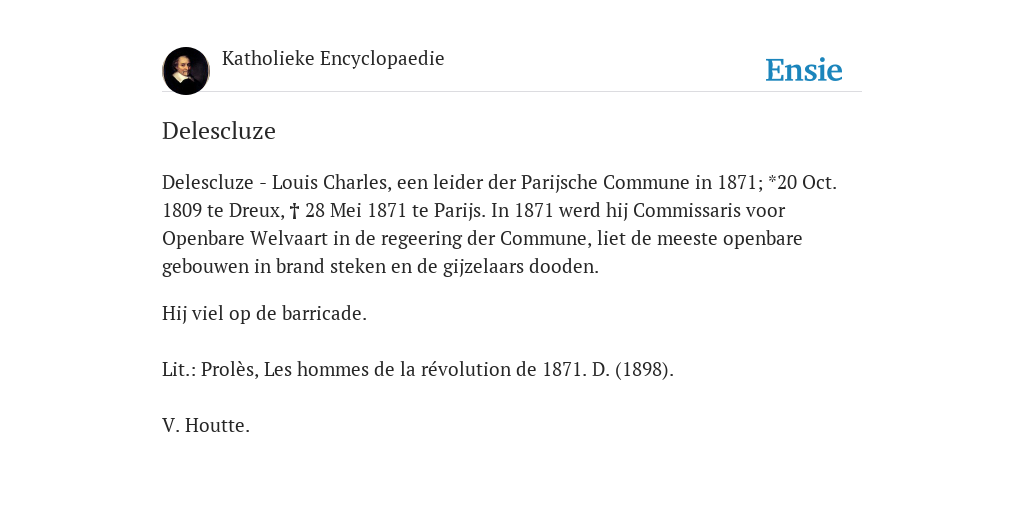 Katholieke Encyclopaedie

Ensie

Delescluze

Delescluze - Louis Charles, een leider der Parijsche Commune in 1871; *20 Oct. 1809 te Dreux, † 28 Mei 1871 te Parijs. In 1871 werd hij Commissaris voor Openbare Welvaart in de regeering der Commune, liet de meeste openbare gebouwen in brand steken en de gijzelaars dooden.

Hij viel op de barricade.

Lit.: Prolès, Les hommes de la révolution de 1871. D. (1898).

V. Houtte.